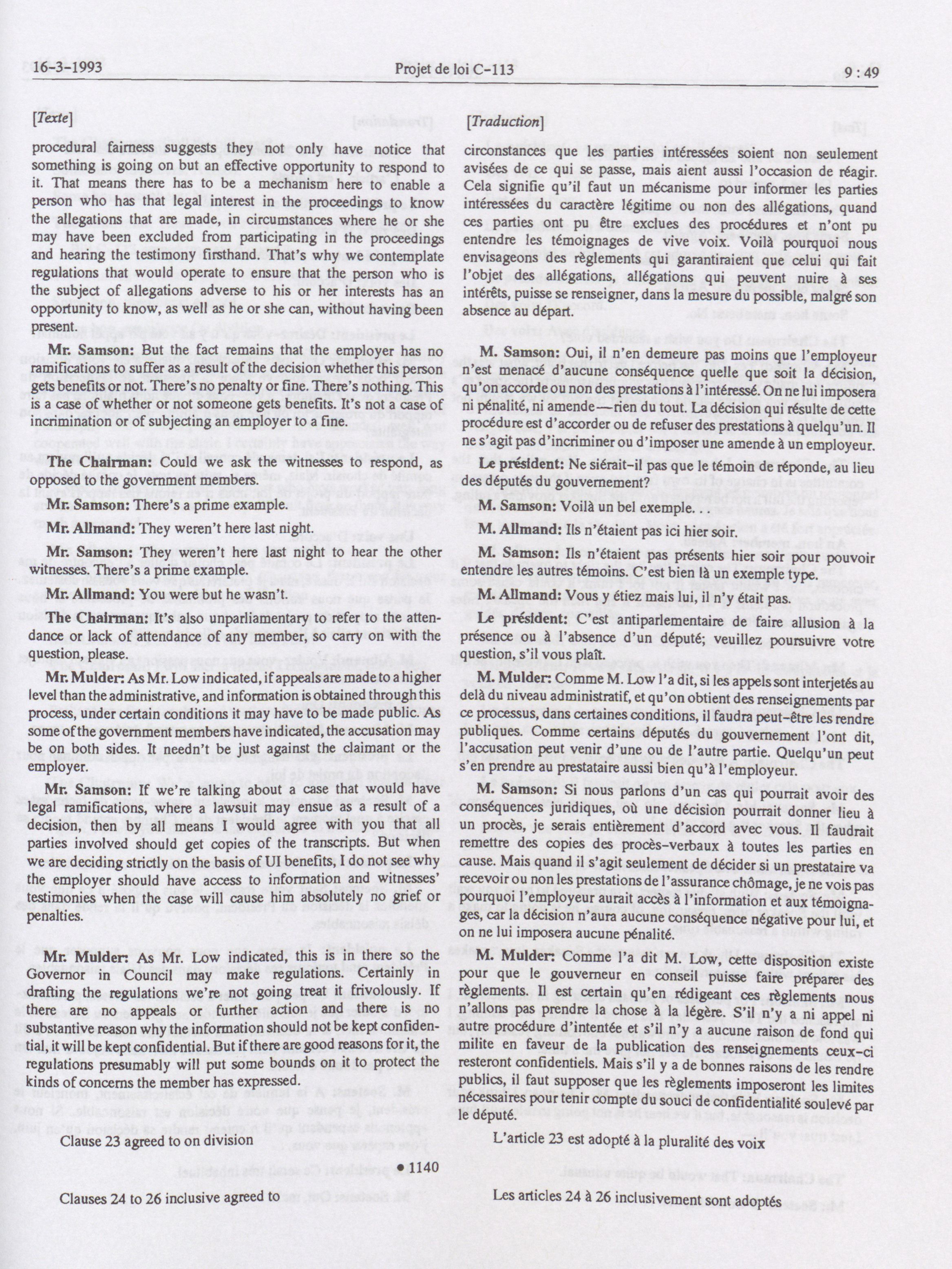 16-3-1993 Projet de loi C-113 9 : 49

[Texte]

procedural fairness suggests they not only have notice that something is going on but an effective opportunity to respond to it. That means there has to be a mechanism here to enable a person who has that legal interest in the proceedings to know the allegations that are made, in circumstances where he or she may have been excluded from participating in the proceedings and hearing the testimony firsthand. That's why we contemplate regulations that would operate to ensure that the person who is the subject of allegations adverse to his or her interests has an opportunity to know, as well as he or she can, without having been present.

Mr. Samson: But the fact remains that the employer has no ramifications to suffer as a result of the decision whether this person gets benefits or not. There's no penalty or fine. There's nothing. This is a case of whether or not someone gets benefits. It's not a case of incrimination or of subjecting an employer to a fine.

The Chairman: Could we ask the witnesses to respond, as opposed to the government members.

Mr. Samson: There's a prime example.

Mr. Allmand: They weren't here last night.

Mr. Samson: They weren't here last night to hear the other witnesses. There's a prime example.

Mr. Allmand: You were but he wasn't.

The Chairman: It's also unparliamentary to refer to the attendance or lack of attendance of any member, so carry on with the question, please.

Mr. Mulder: As Mr. Low indicated, if appeals are made to a higher level than the administrative, and information is obtained through this process, under certain conditions it may have to be made public. As some of the government members have indicated, the accusation may be on both sides. It needn't be just against the claimant or the employer.

Mr. Samson: If we're talking about a case that would have legal ramifications, where a lawsuit may ensue as a result of a decision, then by all means I would agree with you that all parties involved should get copies of the transcripts. But when we are deciding strictly on the basis of UI benefits, I do not see why the employer should have access to information and witnesses' testimonies when the case will cause him absolutely no grief or penalties.

Mr. Mulder: As Mr. Low indicated, this is in there so the Governor in Council may make regulations. Certainly in drafting the regulations we're not going treat it frivolously. If there are no appeals or further action and there is no substantive reason why the information should not be kept confidential, it will be kept confidential. But if there are good reasons for it, the regulations presumably will put some bounds on it to protect the kinds of concerns the member has expressed.

Clause 23 agreed to on division

• 1140

Clauses 24 to 26 inclusive agreed to

[Traduction]

circonstances que les parties intéressées soient non seulement avisées de ce qui se passe, mais aient aussi l'occasion de réagir. Cela signifie qu'il faut un mécanisme pour informer les parties intéressées du caractère légitime ou non des allégations, quand ces parties ont pu être exclues des procédures et n'ont pu entendre les témoignages de vive voix. Voilà pourquoi nous envisageons des règlements qui garantiraient que celui qui fait l'objet des allégations, allégations qui peuvent nuire à ses intérêts, puisse se renseigner, dans la mesure du possible, malgré son absence au départ.

M. Samson: Oui, il n'en demeure pas moins que l'employeur n'est menacé d'aucune conséquence quelle que soit la décision, qu'on accorde ou non des prestations à l'intéressé. On ne lui imposera ni pénalité, ni amende—rien du tout. La décision qui résulte de cette procédure est d'accorder ou de refuser des prestations à quelqu'un. Il ne s'agit pas d'incriminer ou d'imposer une amende à un employeur.

Le président: Ne siérait-il pas que le témoin de réponde, au lieu des députés du gouvernement?

M. Samson: Voilà un bel exemple. . .

M. Allmand: Ils n'étaient pas ici hier soir.

M. Samson: Ils n'étaient pas présents hier soir pour pouvoir entendre les autres témoins. C'est bien là un exemple type.

M. Allmand: Vous y étiez mais lui, il n'y était pas.

Le président: C'est antiparlementaire de faire allusion à la présence ou à l'absence d'un député; veuillez poursuivre votre question, s'il vous plaît.

M. Mulder: Comme M. Low l'a dit, si les appels sont interjetés au delà du niveau administratif, et qu'on obtient des renseignements par ce processus, dans certaines conditions, il faudra peut-être les rendre publiques. Comme certains députés du gouvernement l'ont dit, l'accusation peut venir d'une ou de l'autre partie. Quelqu'un peut s'en prendre au prestataire aussi bien qu'à l'employeur.

M. Samson: Si nous parlons d'un cas qui pourrait avoir des conséquences juridiques, où une décision pourrait donner lieu à un procès, je serais entièrement d'accord avec vous. Il faudrait remettre des copies des procès-verbaux à toutes les parties en cause. Mais quand il s'agit seulement de décider si un prestataire va recevoir ou non les prestations de l'assurance chômage, je ne vois pas pourquoi l'employeur aurait accès à l'information et aux témoignages, car la décision n'aura aucune conséquence négative pour lui, et on ne lui imposera aucune pénalité.

M. Mulder: Comme l'a dit M. Low, cette disposition existe pour que le gouverneur en conseil puisse faire préparer des règlements. Il est certain qu'en rédigeant ces règlements nous n'allons pas prendre la chose à la légère. S'il n'y a ni appel ni autre procédure d'intentée et s'il n'y a aucune raison de fond qui milite en faveur de la publication des renseignements ceux-ci resteront confidentiels. Mais s'il y a de bonnes raisons de les rendre publics, il faut supposer que les règlements imposeront les limites nécessaires pour tenir compte du souci de confidentialité soulevé par le député.

L'article 23 est adopté à la pluralité des voix

Les articles 24 à 26 inclusivement sont adoptés